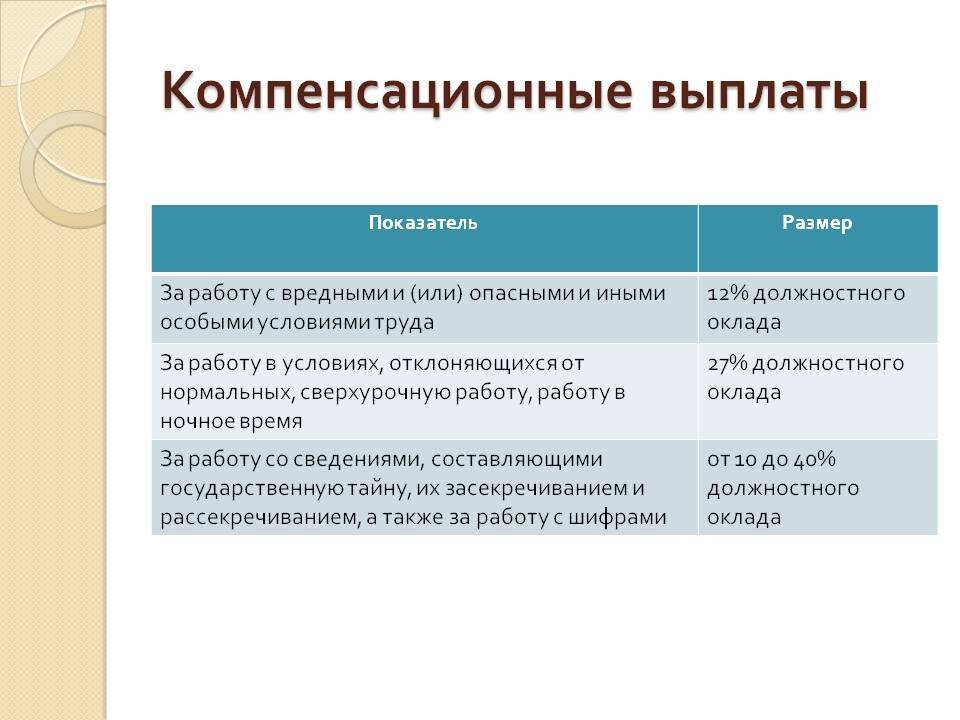 Компенсационные выплаты

| Показатель | Размер |
|---|---|
| За работу с вредными и (или) опасными и иными особыми условиями труда | 12% должностного оклада |
| За работу в условиях, отклоняющихся от нормальных, сверхурочную работу, работу в ночное время | 27% должностного оклада |
| За работу со сведениями, составляющими государственную тайну, их засекречиванием и рассекречиванием, а также за работу с шифрами | от 10 до 40% должностного оклада |